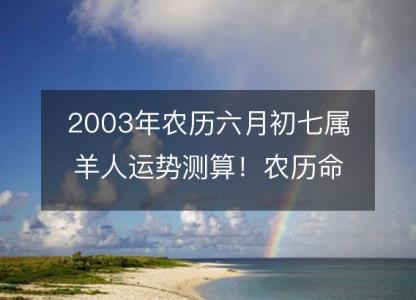 2003年农历六月初七属羊人运势测算！农历命